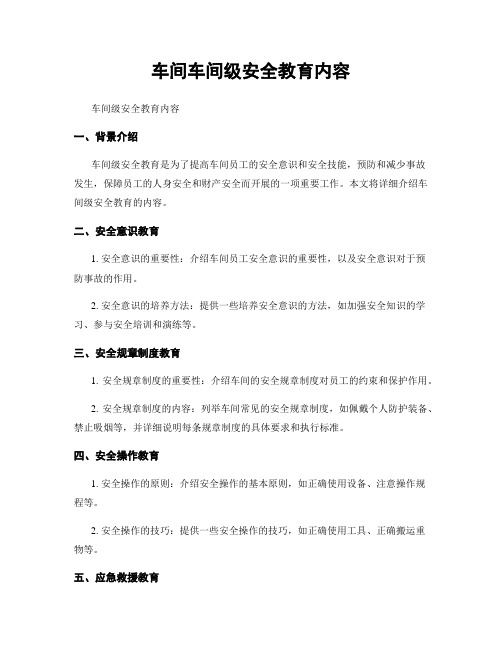 车间车间级安全教育内容

车间级安全教育内容

一、背景介绍

车间级安全教育是为了提高车间员工的安全意识和安全技能，预防和减少事故发生，保障员工的人身安全和财产安全而开展的一项重要工作。本文将详细介绍车间级安全教育的内容。

二、安全意识教育

1. 安全意识的重要性：介绍车间员工安全意识的重要性，以及安全意识对于预防事故的作用。

2. 安全意识的培养方法：提供一些培养安全意识的方法，如加强安全知识的学习、参与安全培训和演练等。

三、安全规章制度教育

1. 安全规章制度的重要性：介绍车间的安全规章制度对员工的约束和保护作用。

2. 安全规章制度的内容：列举车间常见的安全规章制度，如佩戴个人防护装备、禁止吸烟等，并详细说明每条规章制度的具体要求和执行标准。

四、安全操作教育

1. 安全操作的原则：介绍安全操作的基本原则，如正确使用设备、注意操作规程等。

2. 安全操作的技巧：提供一些安全操作的技巧，如正确使用工具、正确搬运重物等。

五、应急救援教育